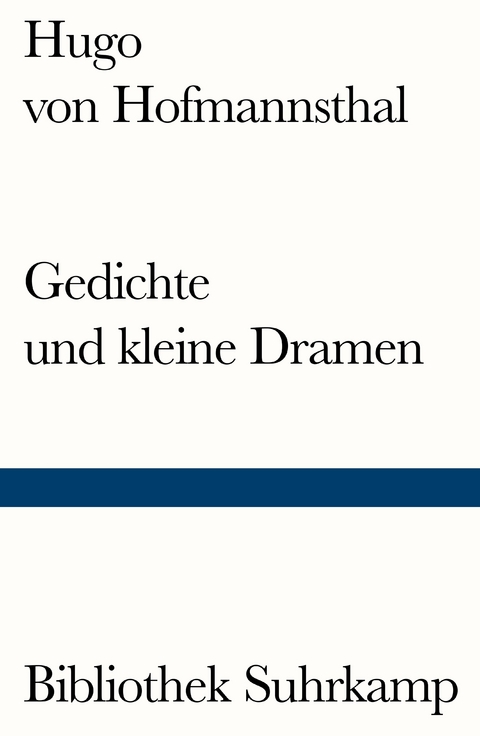 Hugo
von Hofmannsthal

Gedichte
und kleine Dramen

Bibliothek Suhrkamp